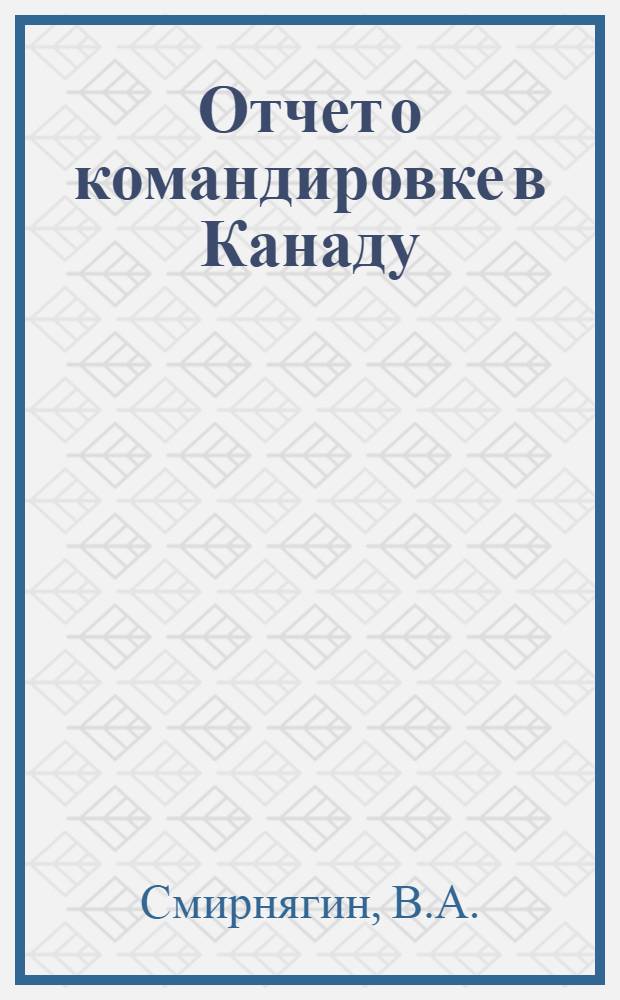 Отчет о командировке в Канаду

Смирнягин, В.А.